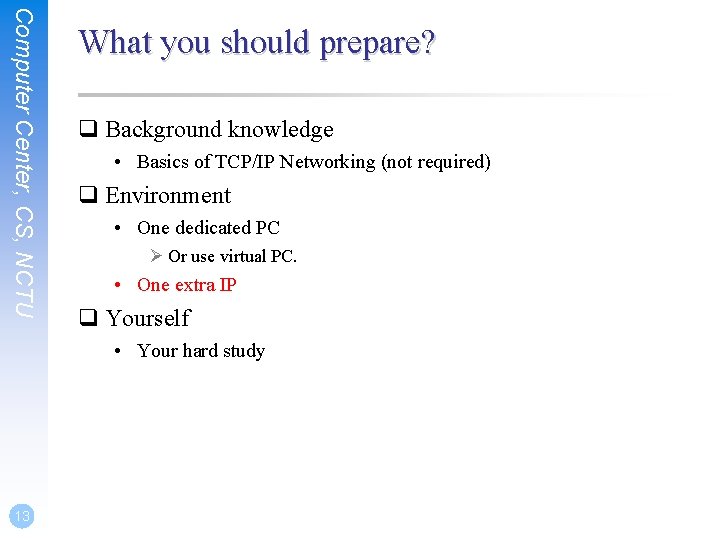 Computer Center, CS, NCTU

What you should prepare?

❑ Background knowledge

• Basics of TCP/IP Networking (not required)

❑ Environment

• One dedicated PC

➢ Or use virtual PC.

• One extra IP

❑ Yourself

• Your hard study

13